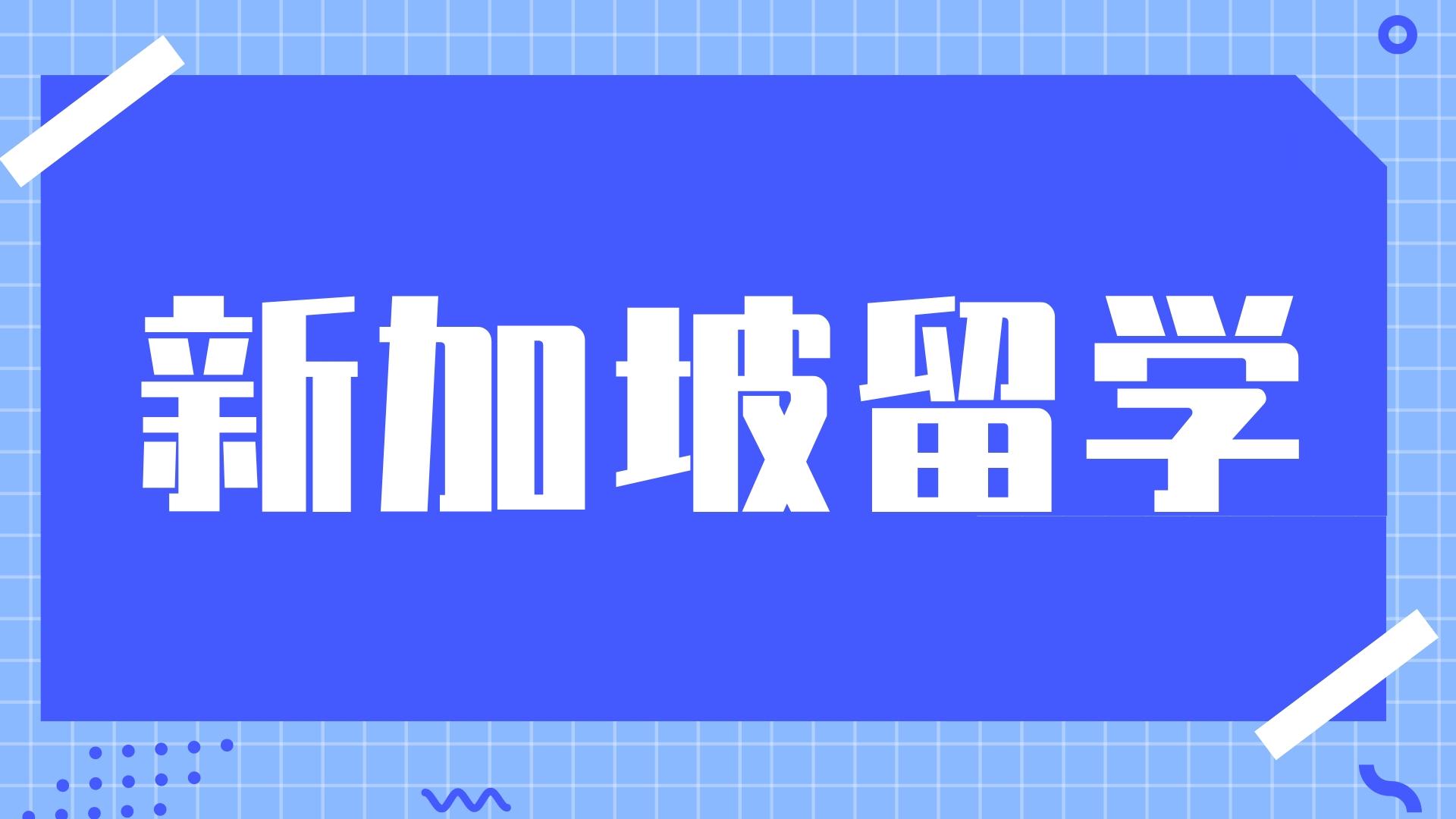 新加坡留学